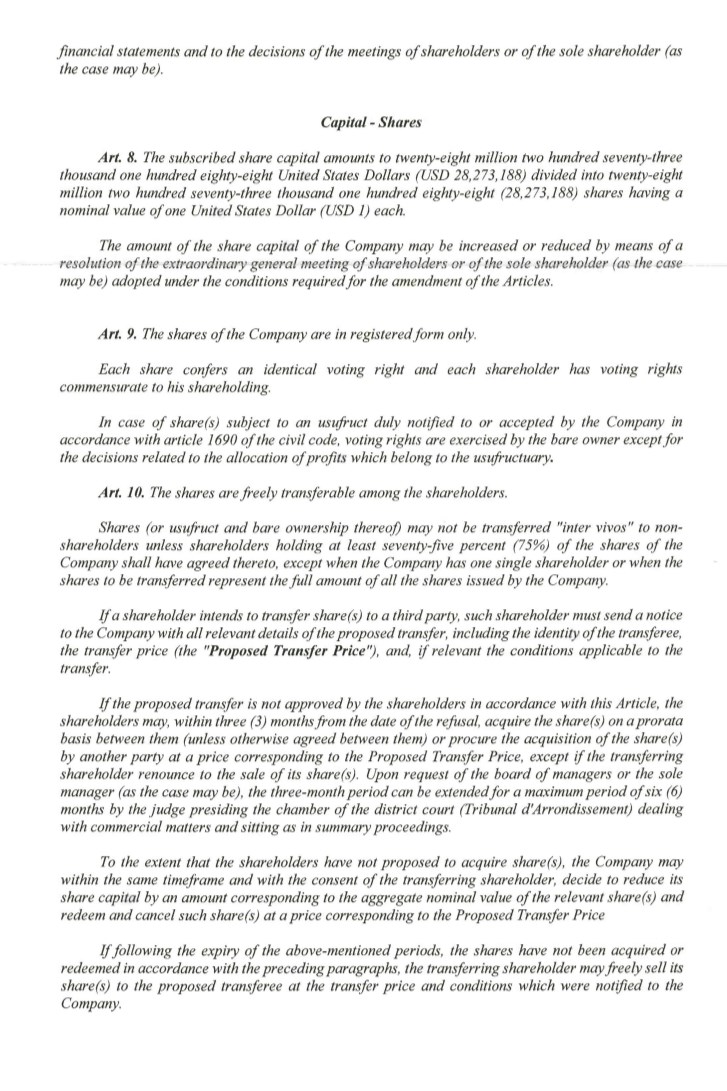 financial statements and to the decisions of the meetings of shareholders or of the sole shareholder (as the case may be).

Capital - Shares

Art. 8. The subscribed share capital amounts to twenty-eight million two hundred seventy-three thousand one hundred eighty-eight United States Dollars (USD 28,273,188) divided into twenty-eight million two hundred seventy-three thousand one hundred eighty-eight (28,273,188) shares having a nominal value of one United States Dollar (USD 1) each.

The amount of the share capital of the Company may be increased or reduced by means of a resolution of the extraordinary general meeting of shareholders or of the sole shareholder (as the case may be) adopted under the conditions required for the amendment of the Articles.

Art. 9. The shares of the Company are in registered form only.

Each share confers an identical voting right and each shareholder has voting rights commensurate to his shareholding.

In case of share(s) subject to an usufruct duly notified to or accepted by the Company in accordance with article 1690 of the civil code, voting rights are exercised by the bare owner except for the decisions related to the allocation of profits which belong to the usufructuary.

Art. 10. The shares are freely transferable among the shareholders.

Shares (or usufruct and bare ownership thereof) may not be transferred "inter vivos" to non-shareholders unless shareholders holding at least seventy-five percent (75%) of the shares of the Company shall have agreed thereto, except when the Company has one single shareholder or when the shares to be transferred represent the full amount of all the shares issued by the Company.

If a shareholder intends to transfer share(s) to a third party, such shareholder must send a notice to the Company with all relevant details of the proposed transfer, including the identity of the transferee, the transfer price (the "Proposed Transfer Price"), and, if relevant the conditions applicable to the transfer.

If the proposed transfer is not approved by the shareholders in accordance with this Article, the shareholders may, within three (3) months from the date of the refusal, acquire the share(s) on a prorata basis between them (unless otherwise agreed between them) or procure the acquisition of the share(s) by another party at a price corresponding to the Proposed Transfer Price, except if the transferring shareholder renounce to the sale of its share(s). Upon request of the board of managers or the sole manager (as the case may be), the three-month period can be extended for a maximum period of six (6) months by the judge presiding the chamber of the district court (Tribunal d'Arrondissement) dealing with commercial matters and sitting as in summary proceedings.

To the extent that the shareholders have not proposed to acquire share(s), the Company may within the same timeframe and with the consent of the transferring shareholder, decide to reduce its share capital by an amount corresponding to the aggregate nominal value of the relevant share(s) and redeem and cancel such share(s) at a price corresponding to the Proposed Transfer Price

If following the expiry of the above-mentioned periods, the shares have not been acquired or redeemed in accordance with the preceding paragraphs, the transferring shareholder may freely sell its share(s) to the proposed transferee at the transfer price and conditions which were notified to the Company.